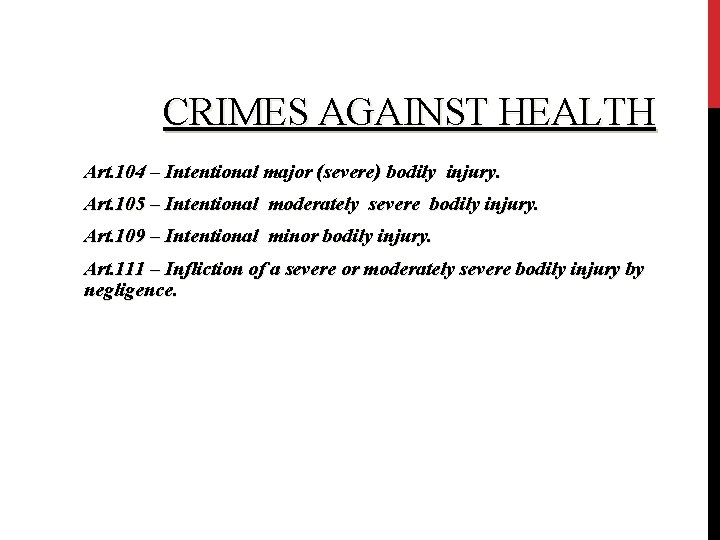 CRIMES AGAINST HEALTH

Art.104 – Intentional major (severe) bodily injury.

Art.105 – Intentional moderately severe bodily injury.

Art.109 – Intentional minor bodily injury.

Art.111 – Infliction of a severe or moderately severe bodily injury by negligence.